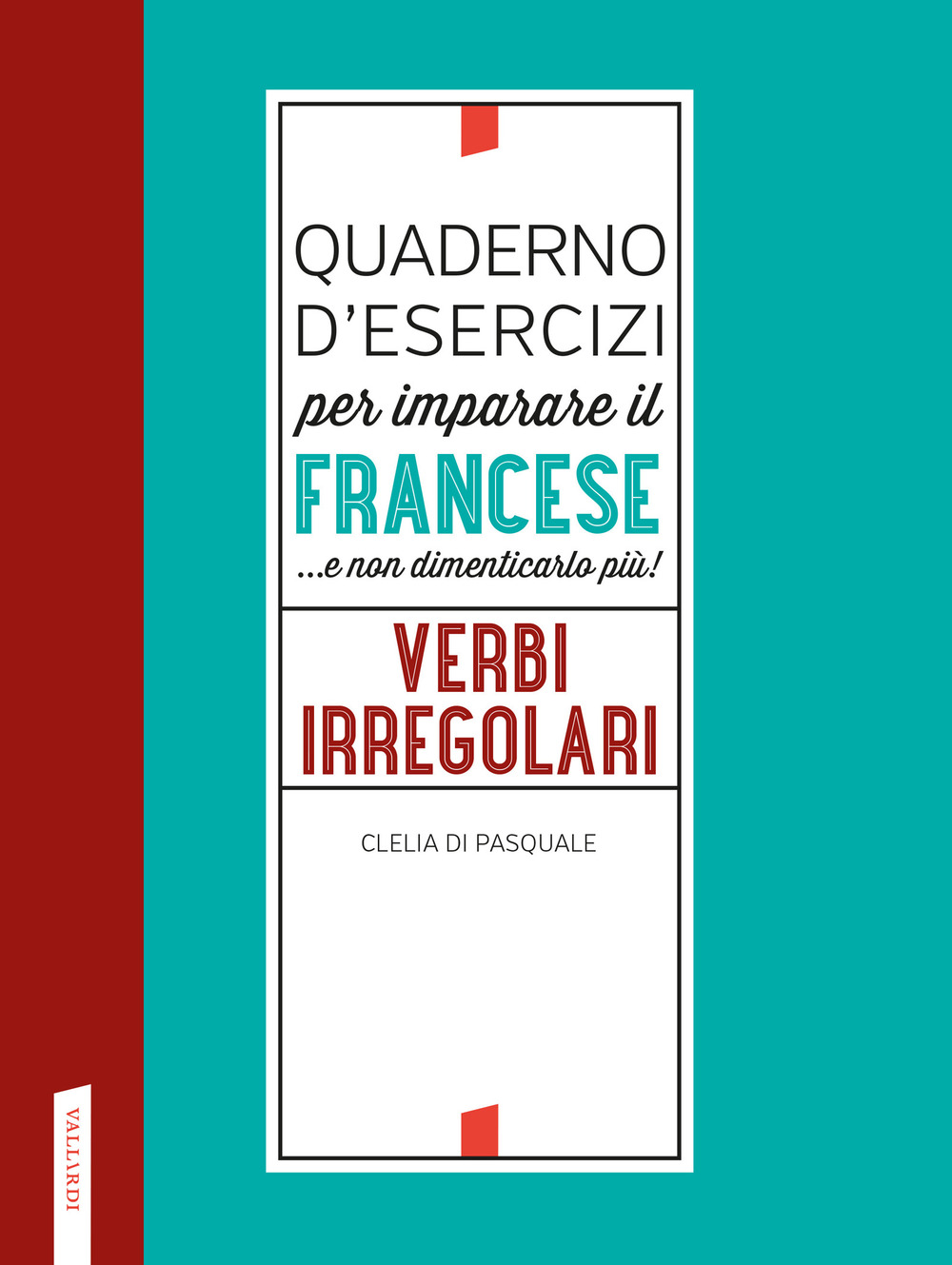 QUADERNO D'ESERCIZI
per imparare il
FRANCESE
...e non dimenticarlo più!

VERBI IRREGOLARI

CLELIA DI PASQUALE

VALLARDI